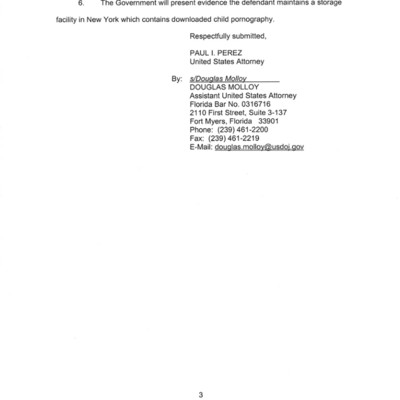 6. The Government will present evidence the defendant maintains a storage facility in New York which contains downloaded child pornography.

Respectfully submitted,

PAUL I. PEREZ
United States Attorney

By: s/Douglas Molloy
DOUGLAS MOLLOY
Assistant United States Attorney
Florida Bar No. 0316716
2110 First Street, Suite 3-137
Fort Myers, Florida 33901
Phone: (239) 461-2200
Fax: (239) 461-2219
E-Mail: douglas.molloy@usdoj.gov

3